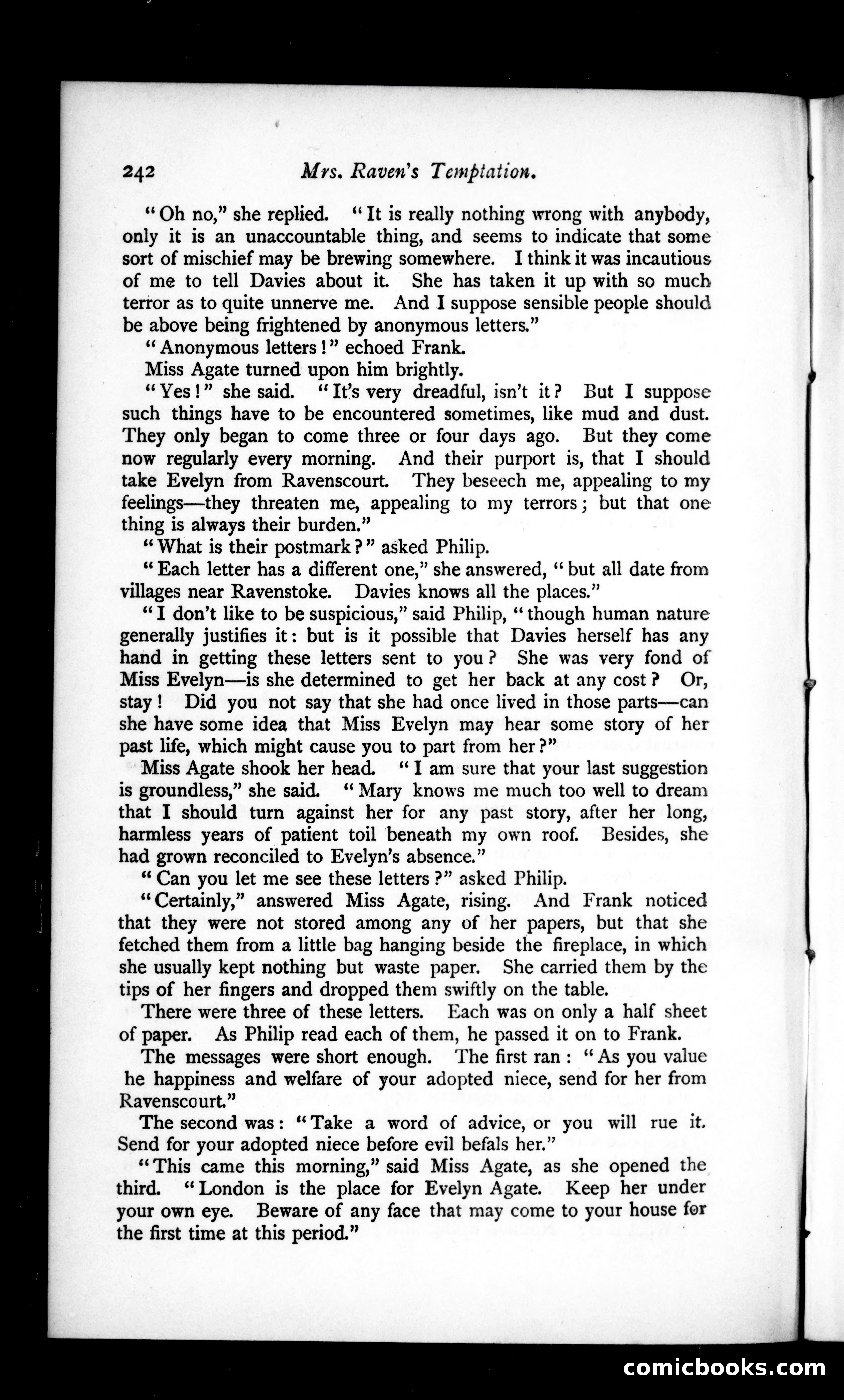 242 Mrs. Raven's Temptation.

"Oh no," she replied. "It is really nothing wrong with anybody, only it is an unaccountable thing, and seems to indicate that some sort of mischief may be brewing somewhere. I think it was incautious of me to tell Davies about it. She has taken it up with so much terror as to quite unnerve me. And I suppose sensible people should be above being frightened by anonymous letters."

"Anonymous letters!" echoed Frank.

Miss Agate turned upon him brightly.

"Yes!" she said. "It's very dreadful, isn't it? But I suppose such things have to be encountered sometimes, like mud and dust. They only began to come three or four days ago. But they come now regularly every morning. And their purport is, that I should take Evelyn from Ravenscourt. They beseech me, appealing to my feelings—they threaten me, appealing to my terrors; but that one thing is always their burden."

"What is their postmark?" asked Philip.

"Each letter has a different one," she answered, "but all date from villages near Ravenstoke. Davies knows all the places."

"I don't like to be suspicious," said Philip, "though human nature generally justifies it: but is it possible that Davies herself has any hand in getting these letters sent to you? She was very fond of Miss Evelyn—is she determined to get her back at any cost? Or, stay! Did you not say that she had once lived in those parts—can she have some idea that Miss Evelyn may hear some story of her past life, which might cause you to part from her?"

Miss Agate shook her head. "I am sure that your last suggestion is groundless," she said. "Mary knows me much too well to dream that I should turn against her for any past story, after her long, harmless years of patient toil beneath my own roof. Besides, she had grown reconciled to Evelyn's absence."

"Can you let me see these letters?" asked Philip.

"Certainly," answered Miss Agate, rising. And Frank noticed that they were not stored among any of her papers, but that she fetched them from a little bag hanging beside the fireplace, in which she usually kept nothing but waste paper. She carried them by the tips of her fingers and dropped them swiftly on the table.

There were three of these letters. Each was on only a half sheet of paper. As Philip read each of them, he passed it on to Frank.

The messages were short enough. The first ran: "As you value he happiness and welfare of your adopted niece, send for her from Ravenscourt."

The second was: "Take a word of advice, or you will rue it. Send for your adopted niece before evil befals her."

"This came this morning," said Miss Agate, as she opened the third. "London is the place for Evelyn Agate. Keep her under your own eye. Beware of any face that may come to your house for the first time at this period."

comicbooks.com